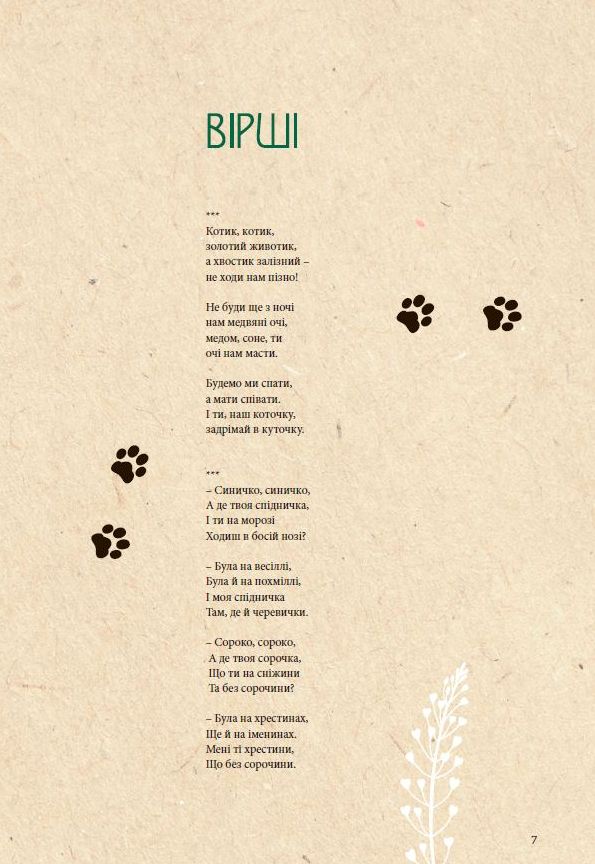 ВІРШІ

***
Котик, котик,
золотий животик,
а хвостик залізний –
не ходи нам пізно!

Не буди ще з ночі
нам медвяні очі,
медом, соне, ти
очі нам масти.

Будемо ми спати,
а мати співати.
І ти, наш коточку,
задрімай в куточку.

***
– Синичко, синичко,
А де твоя спідничка,
І ти на морозі
Ходиш в босій нозі?

– Була на весіллі,
Була й на похміллі,
І моя спідничка
Там, де й черевички.

– Сороко, сороко,
А де твоя сорочка,
Що ти на сніжини
Та без сорочини?

– Була на хрестинах,
Ще й на іменинах.
Мені ті хрестини,
Що без сорочини.

7